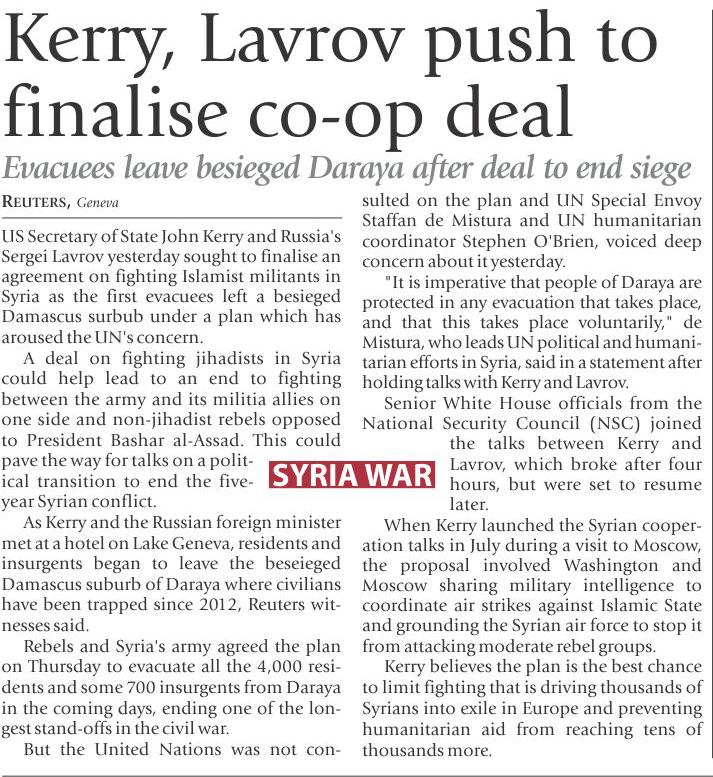 Kerry, Lavrov push to finalise co-op deal

Evacuees leave besieged Daraya after deal to end siege

REUTERS, Geneva

US Secretary of State John Kerry and Russia's Sergei Lavrov yesterday sought to finalise an agreement on fighting Islamist militants in Syria as the first evacuees left a besieged Damascus surbub under a plan which has aroused the UN's concern.

A deal on fighting jihadists in Syria could help lead to an end to fighting between the army and its militia allies on one side and non-jihadist rebels opposed to President Bashar al-Assad. This could pave the way for talks on a political transition to end the five-year Syrian conflict.

As Kerry and the Russian foreign minister met at a hotel on Lake Geneva, residents and insurgents began to leave the beseieged Damascus suburb of Daraya where civilians have been trapped since 2012, Reuters witnesses said.

Rebels and Syria's army agreed the plan on Thursday to evacuate all the 4,000 residents and some 700 insurgents from Daraya in the coming days, ending one of the longest stand-offs in the civil war.

But the United Nations was not consulted on the plan and UN Special Envoy Staffan de Mistura and UN humanitarian coordinator Stephen O'Brien, voiced deep concern about it yesterday.

"It is imperative that people of Daraya are protected in any evacuation that takes place, and that this takes place voluntarily," de Mistura, who leads UN political and humanitarian efforts in Syria, said in a statement after holding talks with Kerry and Lavrov.

Senior White House officials from the National Security Council (NSC) joined the talks between Kerry and Lavrov, which broke after four hours, but were set to resume later.

SYRIA WAR

When Kerry launched the Syrian cooperation talks in July during a visit to Moscow, the proposal involved Washington and Moscow sharing military intelligence to coordinate air strikes against Islamic State and grounding the Syrian air force to stop it from attacking moderate rebel groups.

Kerry believes the plan is the best chance to limit fighting that is driving thousands of Syrians into exile in Europe and preventing humanitarian aid from reaching tens of thousands more.